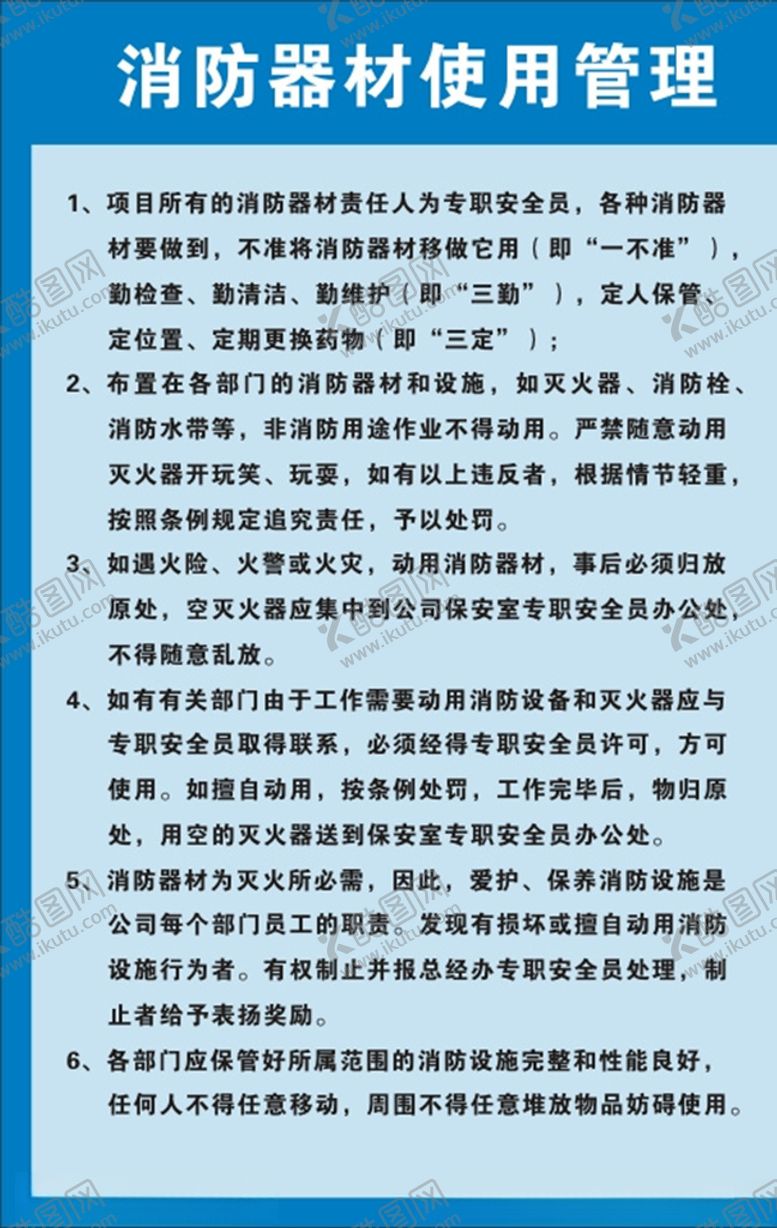 消防器材使用管理

1、项目所有的消防器材责任人为专职安全员，各种消防器材要做到，不准将消防器材移做它用（即“一不准”），勤检查、勤清洁、勤维护（即“三勤”），定人保管、定位置、定期更换药物（即“三定”）；

2、布置在各部门的消防器材和设施，如灭火器、消防栓、消防水带等，非消防用途作业不得动用。严禁随意动用灭火器开玩笑、玩耍，如有以上违反者，根据情节轻重，按照条例规定追究责任，予以处罚。

3、如遇火险、火警或火灾，动用消防器材，事后必须归放原处，空灭火器应集中到公司保安室专职安全员办公处，不得随意乱放。

4、如有有关部门由于工作需要动用消防设备和灭火器应与专职安全员取得联系，必须经得专职安全员许可，方可使用。如擅自动用，按条例处罚，工作完毕后，物归原处，用空的灭火器送到保安室专职安全员办公处。

5、消防器材为灭火所必需，因此，爱护、保养消防设施是公司每个部门员工的职责。发现有损坏或擅自动用消防设施行为者。有权制止并报总经办专职安全员处理，制止者给予表扬奖励。

6、各部门应保管好所属范围的消防设施完整和性能良好，任何人不得任意移动，周围不得任意堆放物品妨碍使用。

酷图网 www.ikutu.com